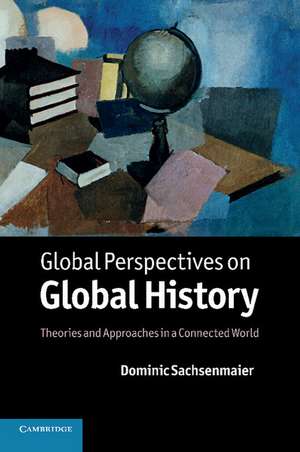 Global Perspectives on
Global History

Theories and Approaches in a Connected World

Dominic Sachsenmaier

CAMBRIDGE